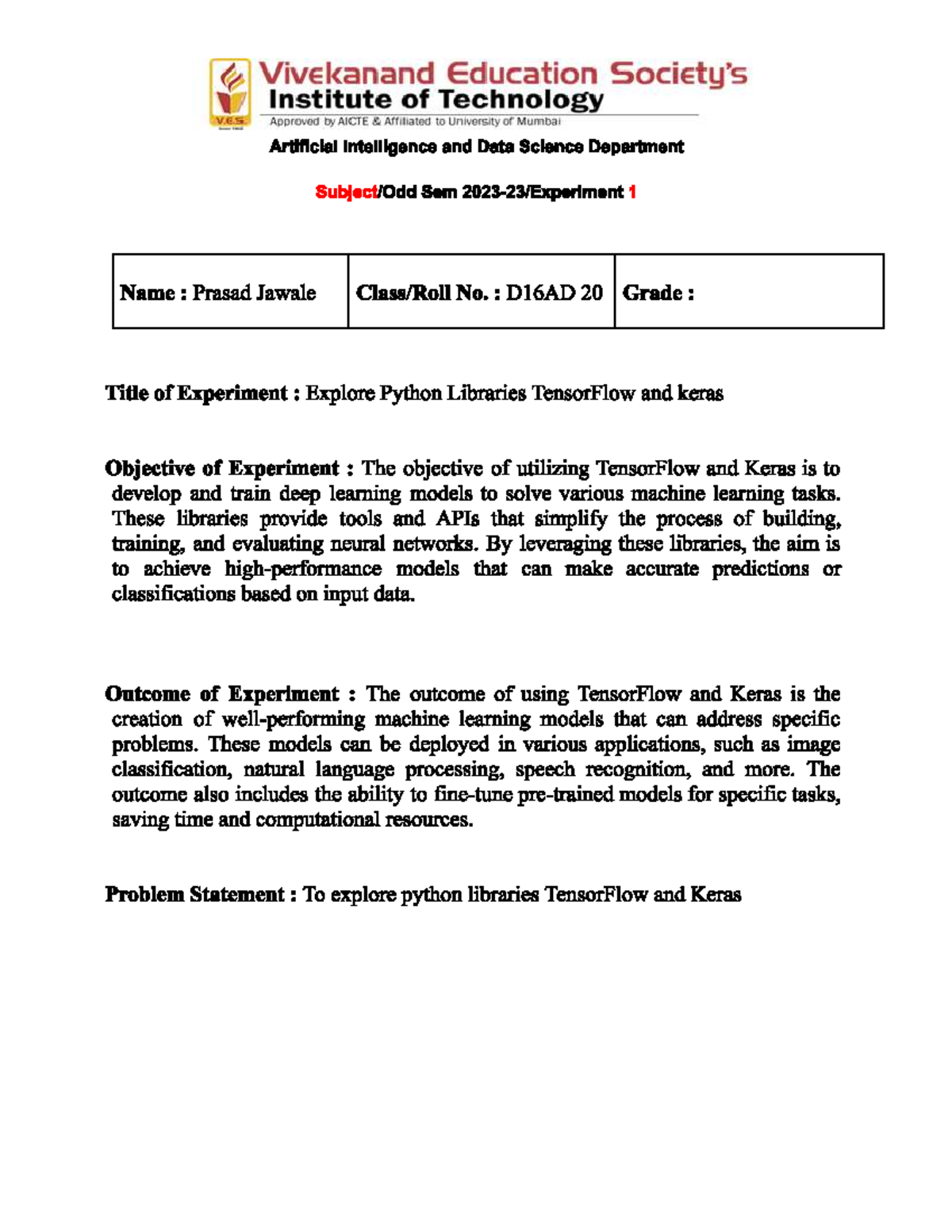 V.E.S.

Vivekanand Education Society's
Institute of Technology
Approved by AICTE & Affiliated to University of Mumbai

Artificial Intelligence and Data Science Department

Subject/Odd Sem 2023-23/Experiment 1

| Name : Prasad Jawale | Class/Roll No. : D16AD 20 | Grade : |
|---|---|---|

Title of Experiment : Explore Python Libraries TensorFlow and keras

Objective of Experiment : The objective of utilizing TensorFlow and Keras is to develop and train deep learning models to solve various machine learning tasks. These libraries provide tools and APIs that simplify the process of building, training, and evaluating neural networks. By leveraging these libraries, the aim is to achieve high-performance models that can make accurate predictions or classifications based on input data.

Outcome of Experiment : The outcome of using TensorFlow and Keras is the creation of well-performing machine learning models that can address specific problems. These models can be deployed in various applications, such as image classification, natural language processing, speech recognition, and more. The outcome also includes the ability to fine-tune pre-trained models for specific tasks, saving time and computational resources.

Problem Statement : To explore python libraries TensorFlow and Keras